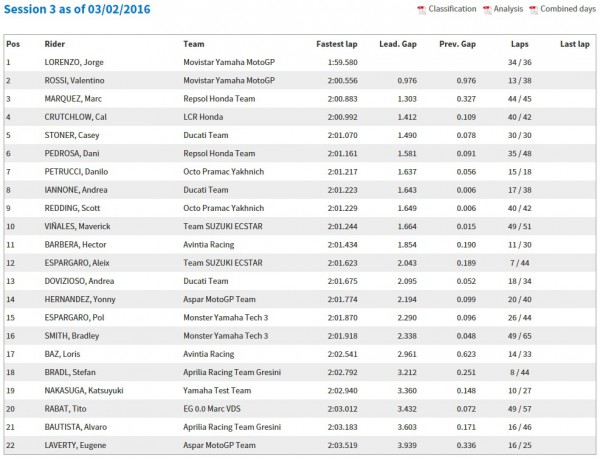 Session 3 as of 03/02/2016

Classification Analysis Combined days

| Pos | Rider | Team | Fastest lap | Lead. Gap | Prev. Gap | Laps | Last lap |
|---|---|---|---|---|---|---|---|
| 1 | LORENZO, Jorge | Movistar Yamaha MotoGP | 1:59.580 | | | 34 / 36 | |
| 2 | ROSSI, Valentino | Movistar Yamaha MotoGP | 2:00.556 | 0.976 | 0.976 | 13 / 38 | |
| 3 | MARQUEZ, Marc | Repsol Honda Team | 2:00.883 | 1.303 | 0.327 | 44 / 45 | |
| 4 | CRUTCHLOW, Cal | LCR Honda | 2:00.992 | 1.412 | 0.109 | 40 / 42 | |
| 5 | STONER, Casey | Ducati Team | 2:01.070 | 1.490 | 0.078 | 30 / 30 | |
| 6 | PEDROSA, Dani | Repsol Honda Team | 2:01.161 | 1.581 | 0.091 | 35 / 48 | |
| 7 | PETRUCCI, Danilo | Octo Pramac Yakhnich | 2:01.217 | 1.637 | 0.056 | 15 / 18 | |
| 8 | IANNONE, Andrea | Ducati Team | 2:01.223 | 1.643 | 0.006 | 17 / 38 | |
| 9 | REDDING, Scott | Octo Pramac Yakhnich | 2:01.229 | 1.649 | 0.006 | 40 / 42 | |
| 10 | VIÑALES, Maverick | Team SUZUKI ECSTAR | 2:01.244 | 1.664 | 0.015 | 49 / 51 | |
| 11 | BARBERA, Hector | Avintia Racing | 2:01.434 | 1.854 | 0.190 | 11 / 30 | |
| 12 | ESPARGARO, Aleix | Team SUZUKI ECSTAR | 2:01.623 | 2.043 | 0.189 | 7 / 44 | |
| 13 | DOVIZIOSO, Andrea | Ducati Team | 2:01.675 | 2.095 | 0.052 | 18 / 34 | |
| 14 | HERNANDEZ, Yonny | Aspar MotoGP Team | 2:01.774 | 2.194 | 0.099 | 20 / 40 | |
| 15 | ESPARGARO, Pol | Monster Yamaha Tech 3 | 2:01.870 | 2.290 | 0.096 | 26 / 44 | |
| 16 | SMITH, Bradley | Monster Yamaha Tech 3 | 2:01.918 | 2.338 | 0.048 | 49 / 65 | |
| 17 | BAZ, Loris | Avintia Racing | 2:02.541 | 2.961 | 0.623 | 14 / 33 | |
| 18 | BRADL, Stefan | Aprilia Racing Team Gresini | 2:02.792 | 3.212 | 0.251 | 8 / 44 | |
| 19 | NAKASUGA, Katsuyuki | Yamaha Test Team | 2:02.940 | 3.360 | 0.148 | 10 / 27 | |
| 20 | RABAT, Tito | EG 0.0 Marc VDS | 2:03.012 | 3.432 | 0.072 | 49 / 57 | |
| 21 | BAUTISTA, Alvaro | Aprilia Racing Team Gresini | 2:03.183 | 3.603 | 0.171 | 16 / 46 | |
| 22 | LAVERTY, Eugene | Aspar MotoGP Team | 2:03.519 | 3.939 | 0.336 | 16 / 25 | |